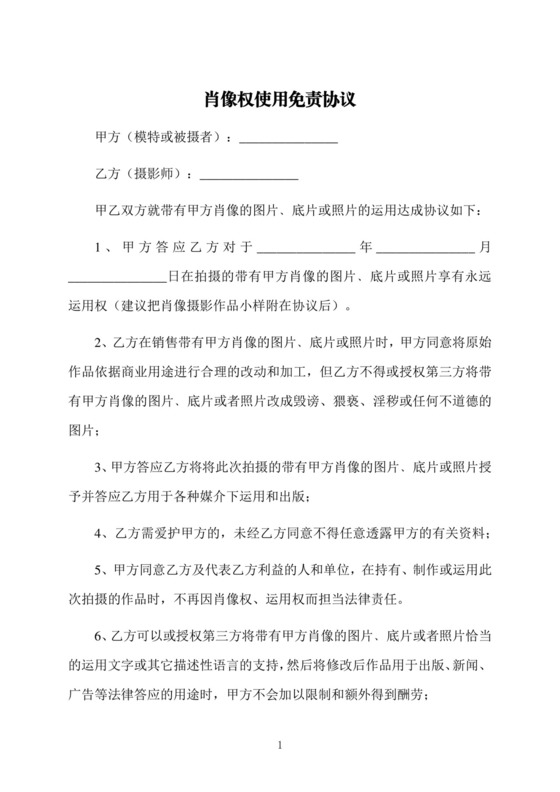 肖像权使用免责协议

甲方（模特或被摄者）：______________

乙方（摄影师）：______________

甲乙双方就带有甲方肖像的图片、底片或照片的运用达成协议如下：

1、甲方答应乙方对于______________年______________月______________日在拍摄的带有甲方肖像的图片、底片或照片享有永远运用权（建议把肖像摄影作品小样附在协议后）。

2、乙方在销售带有甲方肖像的图片、底片或照片时，甲方同意将原始作品依据商业用途进行合理的改动和加工，但乙方不得或授权第三方将带有甲方肖像的图片、底片或者照片改成毁谤、猥亵、淫秽或任何不道德的图片；

3、甲方答应乙方将将此次拍摄的带有甲方肖像的图片、底片或照片授予并答应乙方用于各种媒介下运用和出版；

4、乙方需爱护甲方的，未经乙方同意不得任意透露甲方的有关资料；

5、甲方同意乙方及代表乙方利益的人和单位，在持有、制作或运用此次拍摄的作品时，不再因肖像权、运用权而担当法律责任。

6、乙方可以或授权第三方将带有甲方肖像的图片、底片或者照片恰当的运用文字或其它描述性语言的支持，然后将修改后作品用于出版、新闻、广告等法律答应的用途时，甲方不会加以限制和额外得到酬劳；

1